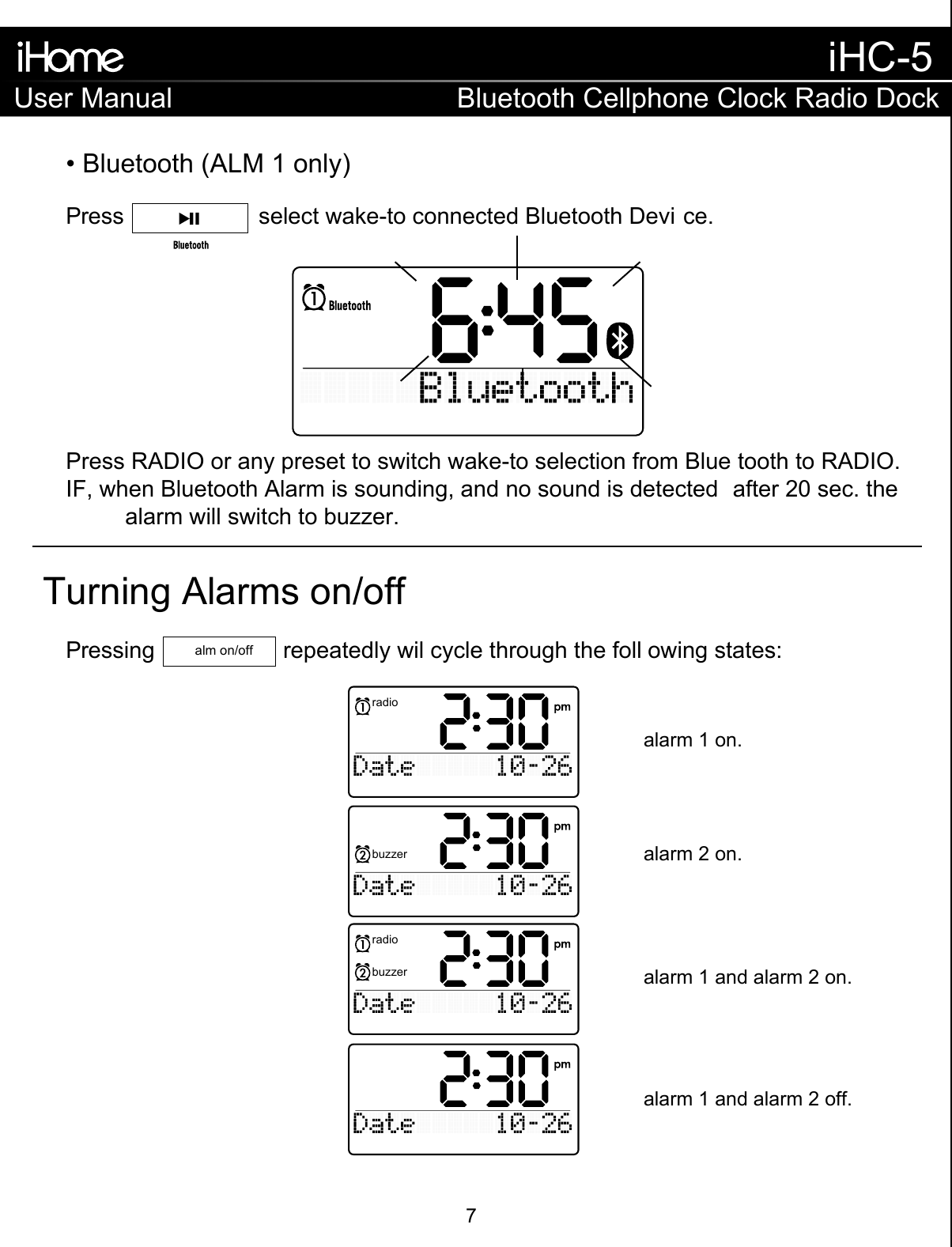 iHome iHC-5
User Manual Bluetooth Cellphone Clock Radio Dock

• Bluetooth (ALM 1 only)

Press ▶II Bluetooth select wake-to connected Bluetooth Devi ce.

1 Bluetooth 6:45 Bluetooth

Press RADIO or any preset to switch wake-to selection from Blue tooth to RADIO.
IF, when Bluetooth Alarm is sounding, and no sound is detected after 20 sec. the alarm will switch to buzzer.

Turning Alarms on/off

Pressing alm on/off repeatedly wil cycle through the foll owing states:

1 radio 2:30 pm Date 10-26

alarm 1 on.

2 buzzer 2:30 pm Date 10-26

alarm 2 on.

1 radio 2 buzzer 2:30 pm Date 10-26

alarm 1 and alarm 2 on.

2:30 pm Date 10-26

alarm 1 and alarm 2 off.

7